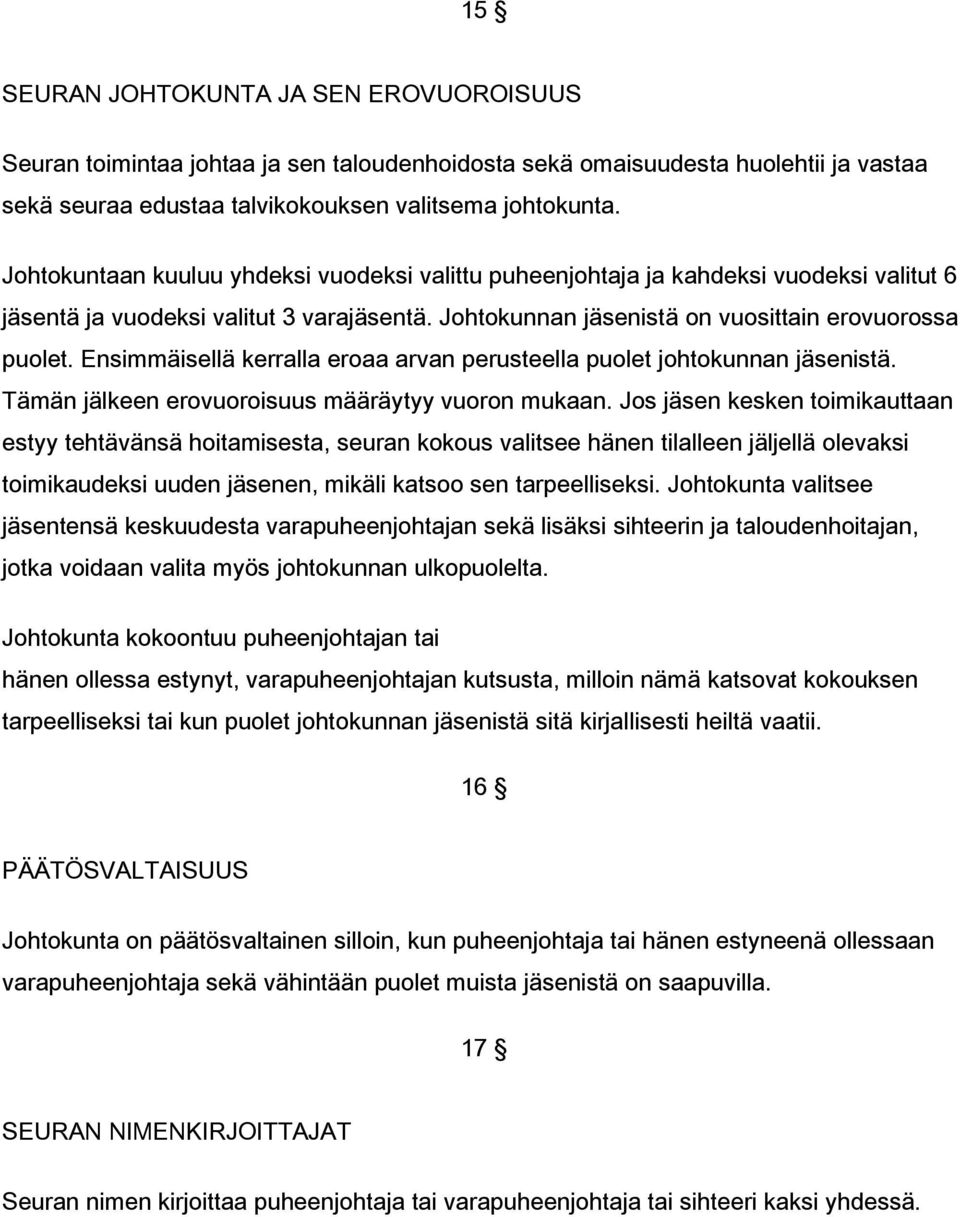 15 §

SEURAN JOHTOKUNTA JA SEN EROVUOROISUUS

Seuran toimintaa johtaa ja sen taloudenhoidosta sekä omaisuudesta huolehtii ja vastaa sekä seuraa edustaa talvikokouksen valitsema johtokunta.

Johtokuntaan kuuluu yhdeksi vuodeksi valittu puheenjohtaja ja kahdeksi vuodeksi valitut 6 jäsentä ja vuodeksi valitut 3 varajäsentä. Johtokunnan jäsenistä on vuosittain erovuorossa puolet. Ensimmäisellä kerralla eroaa arvan perusteella puolet johtokunnan jäsenistä. Tämän jälkeen erovuoroisuus määräytyy vuoron mukaan. Jos jäsen kesken toimikauttaan estyy tehtävänsä hoitamisesta, seuran kokous valitsee hänen tilalleen jäljellä olevaksi toimikaudeksi uuden jäsenen, mikäli katsoo sen tarpeelliseksi. Johtokunta valitsee jäsentensä keskuudesta varapuheenjohtajan sekä lisäksi sihteerin ja taloudenhoitajan, jotka voidaan valita myös johtokunnan ulkopuolelta.

Johtokunta kokoontuu puheenjohtajan tai hänen ollessa estynyt, varapuheenjohtajan kutsusta, milloin nämä katsovat kokouksen tarpeelliseksi tai kun puolet johtokunnan jäsenistä sitä kirjallisesti heiltä vaatii.

16 §

PÄÄTÖSVALTAISUUS

Johtokunta on päätösvaltainen silloin, kun puheenjohtaja tai hänen estyneenä ollessaan varapuheenjohtaja sekä vähintään puolet muista jäsenistä on saapuvilla.

17 §

SEURAN NIMENKIRJOITTAJAT

Seuran nimen kirjoittaa puheenjohtaja tai varapuheenjohtaja tai sihteeri kaksi yhdessä.